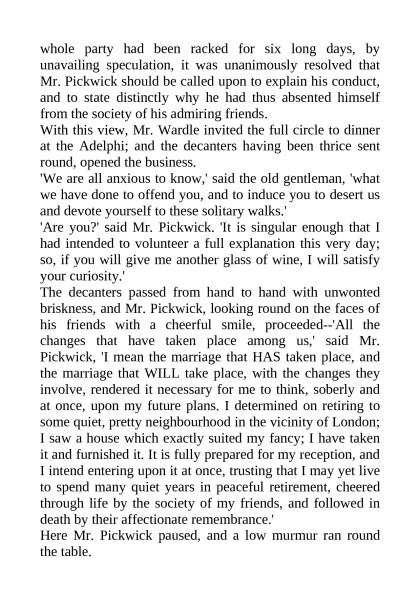 whole party had been racked for six long days, by unavailing speculation, it was unanimously resolved that Mr. Pickwick should be called upon to explain his conduct, and to state distinctly why he had thus absented himself from the society of his admiring friends.

With this view, Mr. Wardle invited the full circle to dinner at the Adelphi; and the decanters having been thrice sent round, opened the business.

'We are all anxious to know,' said the old gentleman, 'what we have done to offend you, and to induce you to desert us and devote yourself to these solitary walks.'

'Are you?' said Mr. Pickwick. 'It is singular enough that I had intended to volunteer a full explanation this very day; so, if you will give me another glass of wine, I will satisfy your curiosity.'

The decanters passed from hand to hand with unwonted briskness, and Mr. Pickwick, looking round on the faces of his friends with a cheerful smile, proceeded--'All the changes that have taken place among us,' said Mr. Pickwick, 'I mean the marriage that HAS taken place, and the marriage that WILL take place, with the changes they involve, rendered it necessary for me to think, soberly and at once, upon my future plans. I determined on retiring to some quiet, pretty neighbourhood in the vicinity of London; I saw a house which exactly suited my fancy; I have taken it and furnished it. It is fully prepared for my reception, and I intend entering upon it at once, trusting that I may yet live to spend many quiet years in peaceful retirement, cheered through life by the society of my friends, and followed in death by their affectionate remembrance.'

Here Mr. Pickwick paused, and a low murmur ran round the table.